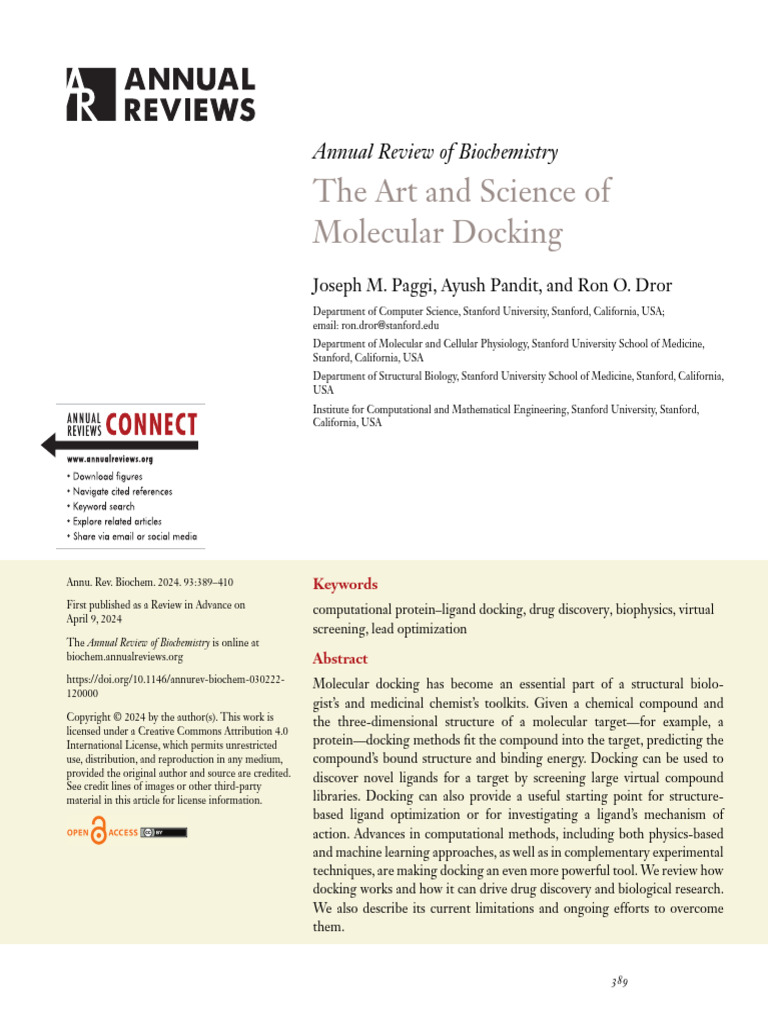 ANNUAL REVIEWS

Annual Review of Biochemistry

The Art and Science of Molecular Docking

Joseph M. Paggi, Ayush Pandit, and Ron O. Dror

Department of Computer Science, Stanford University, Stanford, California, USA; email: ron.dror@stanford.edu

Department of Molecular and Cellular Physiology, Stanford University School of Medicine, Stanford, California, USA

Department of Structural Biology, Stanford University School of Medicine, Stanford, California, USA

Institute for Computational and Mathematical Engineering, Stanford University, Stanford, California, USA

ANNUAL REVIEWS CONNECT

www.annualreviews.org

• Download figures
• Navigate cited references
• Keyword search
• Explore related articles
• Share via email or social media

Annu. Rev. Biochem. 2024. 93:389–410

First published as a Review in Advance on April 9, 2024

The Annual Review of Biochemistry is online at biochem.annualreviews.org

https://doi.org/10.1146/annurev-biochem-030222-120000

Copyright © 2024 by the author(s). This work is licensed under a Creative Commons Attribution 4.0 International License, which permits unrestricted use, distribution, and reproduction in any medium, provided the original author and source are credited. See credit lines of images or other third-party material in this article for license information.

OPEN ACCESS

Keywords

computational protein–ligand docking, drug discovery, biophysics, virtual screening, lead optimization

Abstract

Molecular docking has become an essential part of a structural biologist's and medicinal chemist's toolkits. Given a chemical compound and the three-dimensional structure of a molecular target—for example, a protein—docking methods fit the compound into the target, predicting the compound's bound structure and binding energy. Docking can be used to discover novel ligands for a target by screening large virtual compound libraries. Docking can also provide a useful starting point for structure-based ligand optimization or for investigating a ligand's mechanism of action. Advances in computational methods, including both physics-based and machine learning approaches, as well as in complementary experimental techniques, are making docking an even more powerful tool. We review how docking works and how it can drive drug discovery and biological research. We also describe its current limitations and ongoing efforts to overcome them.

389